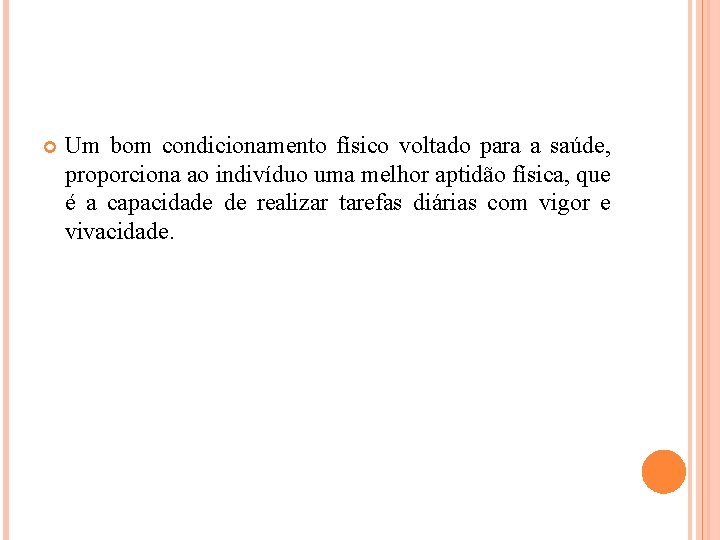 • Um bom condicionamento físico voltado para a saúde, proporciona ao indivíduo uma melhor aptidão física, que é a capacidade de realizar tarefas diárias com vigor e vivacidade.